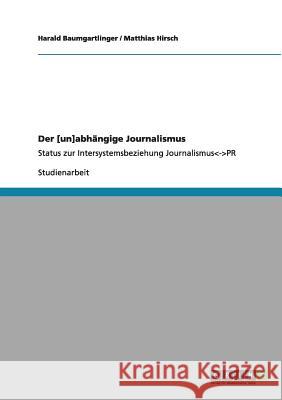 Harald Baumgartlinger / Matthias Hirsch

Der [un]abhängige Journalismus

Status zur Intersystemsbeziehung Journalismus<->PR

Studienarbeit

Kraina Książek